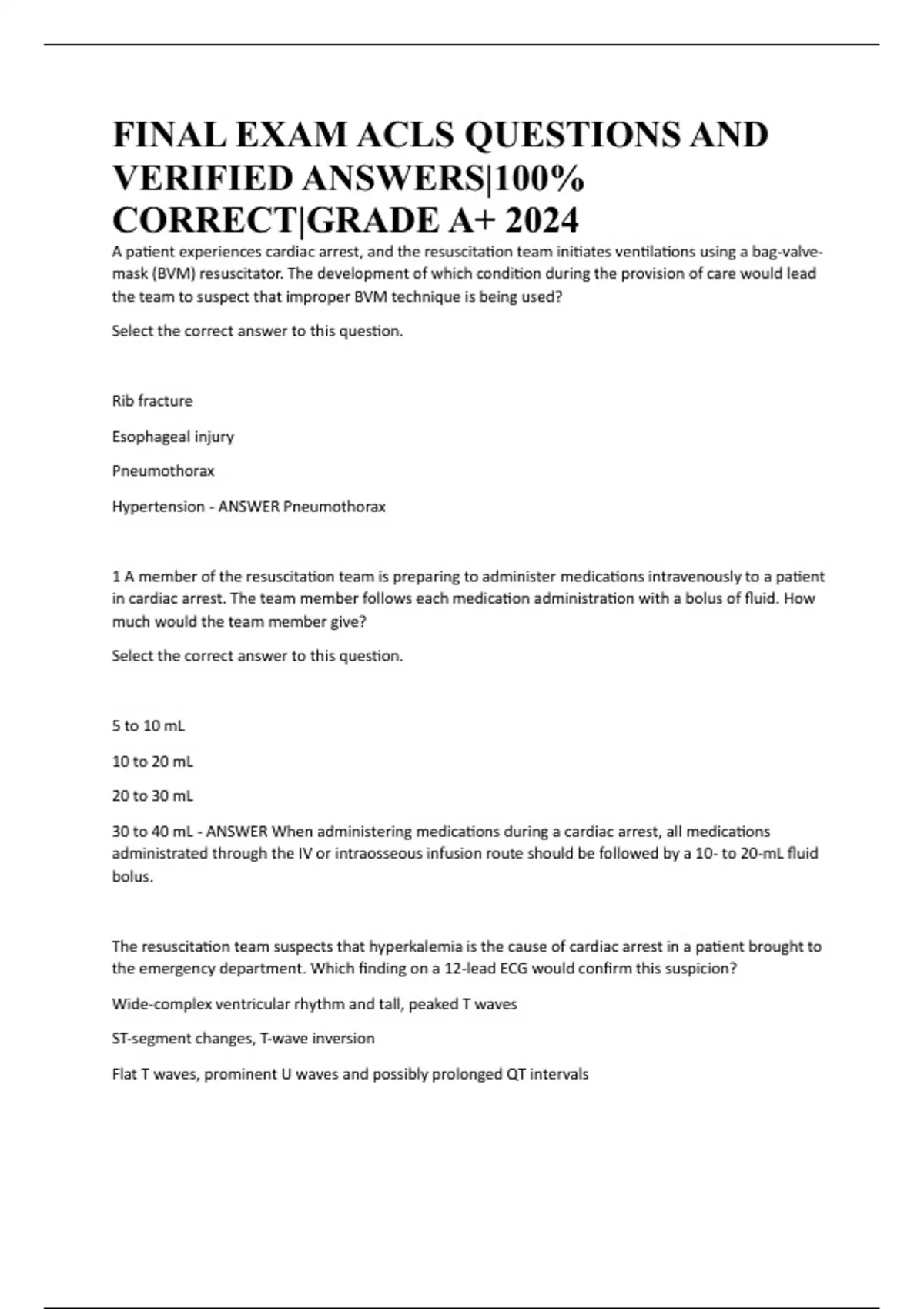 FINAL EXAM ACLS QUESTIONS AND VERIFIED ANSWERS|100% CORRECT|GRADE A+ 2024

A patient experiences cardiac arrest, and the resuscitation team initiates ventilations using a bag-valve-mask (BVM) resuscitator. The development of which condition during the provision of care would lead the team to suspect that improper BVM technique is being used?

Select the correct answer to this question.

Rib fracture

Esophageal injury

Pneumothorax

Hypertension - ANSWER Pneumothorax

1 A member of the resuscitation team is preparing to administer medications intravenously to a patient in cardiac arrest. The team member follows each medication administration with a bolus of fluid. How much would the team member give?

Select the correct answer to this question.

5 to 10 mL

10 to 20 mL

20 to 30 mL

30 to 40 mL - ANSWER When administering medications during a cardiac arrest, all medications administrated through the IV or intraosseous infusion route should be followed by a 10- to 20-mL fluid bolus.

The resuscitation team suspects that hyperkalemia is the cause of cardiac arrest in a patient brought to the emergency department. Which finding on a 12-lead ECG would confirm this suspicion?

Wide-complex ventricular rhythm and tall, peaked T waves

ST-segment changes, T-wave inversion

Flat T waves, prominent U waves and possibly prolonged QT intervals